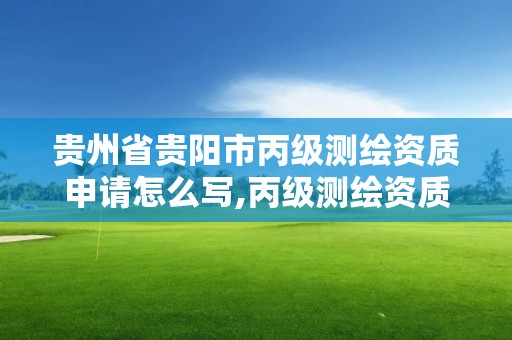 贵州省贵阳市丙级测绘资质申请怎么写,丙级测绘资质